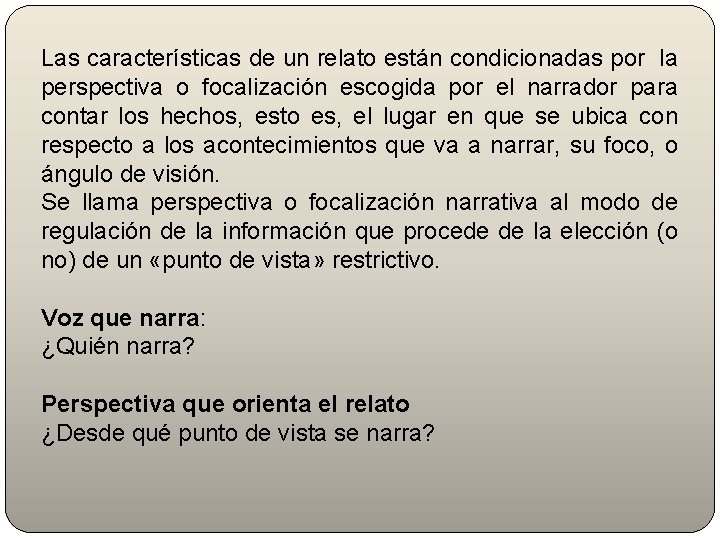 Las características de un relato están condicionadas por la perspectiva o focalización escogida por el narrador para contar los hechos, esto es, el lugar en que se ubica con respecto a los acontecimientos que va a narrar, su foco, o ángulo de visión.

Se llama perspectiva o focalización narrativa al modo de regulación de la información que procede de la elección (o no) de un «punto de vista» restrictivo.

Voz que narra:
¿Quién narra?

Perspectiva que orienta el relato
¿Desde qué punto de vista se narra?